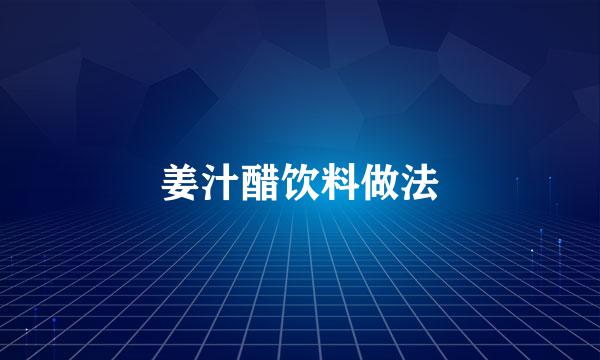 姜汁醋饮料做法